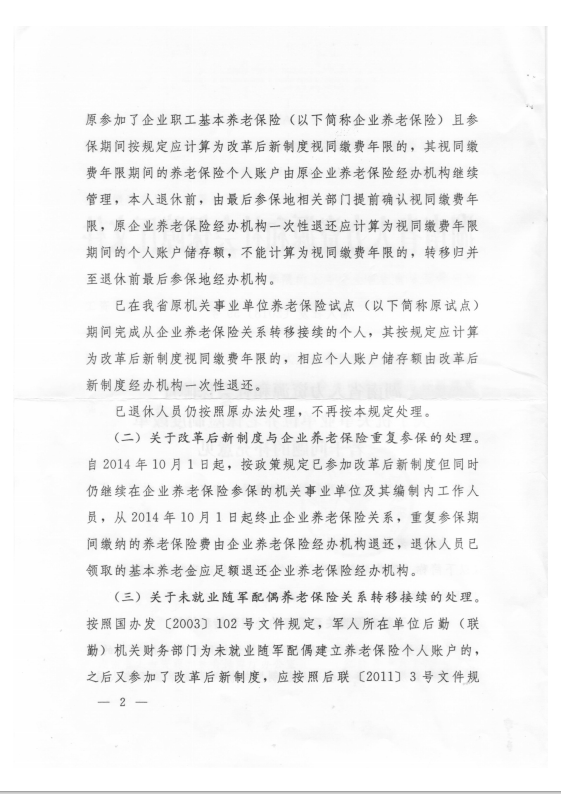 原参加了企业职工基本养老保险（以下简称企业养老保险）且参保期间按规定应计算为改革后新制度视同缴费年限的，其视同缴费年限期间的养老保险个人账户由原企业养老保险经办机构继续管理，本人退休前，由最后参保地相关部门提前确认视同缴费年限，原企业养老保险经办机构一次性退还应计算为视同缴费年限期间的个人账户储存额，不能计算为视同缴费年限的，转移归并至退休前最后参保地经办机构。

已在我省原机关事业单位养老保险试点（以下简称原试点）期间完成从企业养老保险关系转移接续的个人，其按规定应计算为改革后新制度视同缴费年限的，相应个人账户储存额由改革后新制度经办机构一次性退还。

已退休人员仍按照原办法处理，不再按本规定处理。

（二）关于改革后新制度与企业养老保险重复参保的处理。自2014年10月1日起，按政策规定已参加改革后新制度但同时仍继续在企业养老保险参保的机关事业单位及其编制内工作人员，从2014年10月1日起终止企业养老保险关系，重复参保期间缴纳的养老保险费由企业养老保险经办机构退还，退休人员已领取的基本养老金应足额退还企业养老保险经办机构。

（三）关于未就业随军配偶养老保险关系转移接续的处理。按照国办发〔2003〕102号文件规定，军人所在单位后勤（联勤）机关财务部门为未就业随军配偶建立养老保险个人账户的，之后又参加了改革后新制度，应按照后联〔2011〕3号文件规

— 2 —